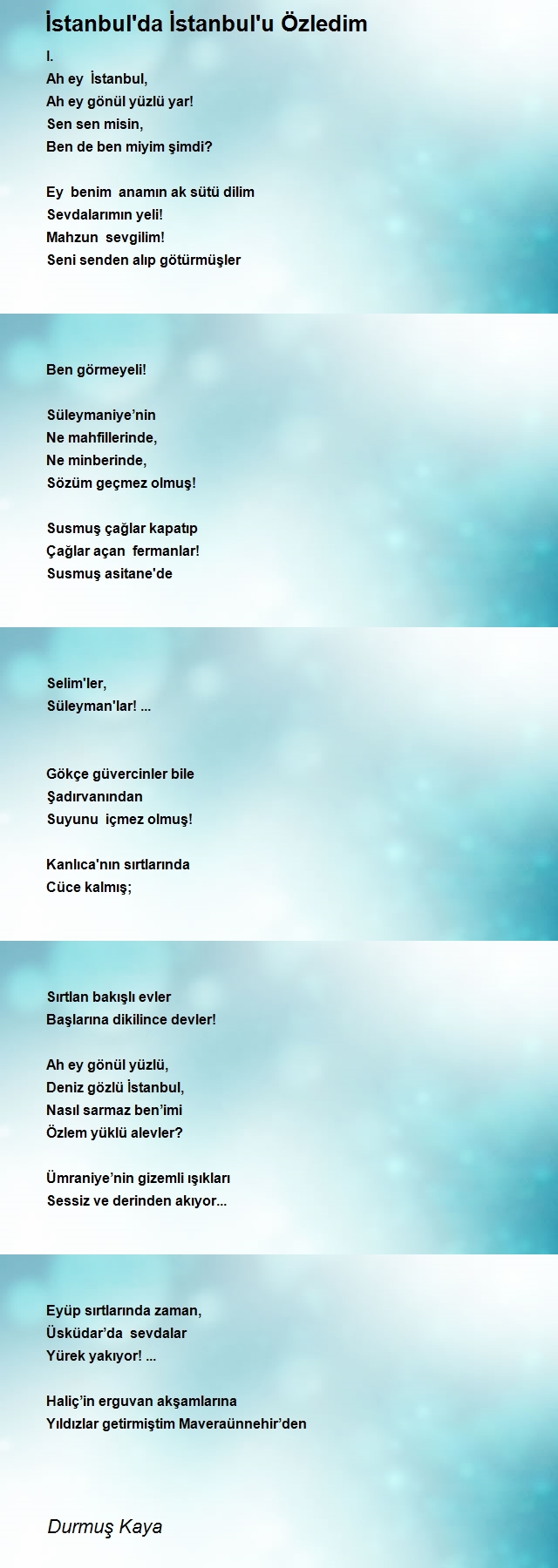 İstanbul'da İstanbul'u Özledim

I.
Ah ey İstanbul,
Ah ey gönül yüzlü yar!
Sen sen misin,
Ben de ben miyim şimdi?

Ey benim anamın ak sütü dilim
Sevdalarımın yeli!
Mahzun sevgilim!
Seni senden alıp götürmüşler

Ben görmeyeli!

Süleymaniye'nin
Ne mahfillerinde,
Ne minberinde,
Sözüm geçmez olmuş!

Susmuş çağlar kapatıp
Çağlar açan fermanlar!
Susmuş asitane'de

Selim'ler,
Süleyman'lar! ...

Gökçe güvercinler bile
Şadırvanından
Suyunu içmez olmuş!

Kanlıca'nın sırtlarında
Cüce kalmış;

Sırtlan bakışlı evler
Başlarına dikilince devler!

Ah ey gönül yüzlü,
Deniz gözlü İstanbul,
Nasıl sarmaz ben'imi
Özlem yüklü alevler?

Ümraniye'nin gizemli ışıkları
Sessiz ve derinden akıyor...

Eyüp sırtlarında zaman,
Üsküdar'da sevdalar
Yürek yakıyor! ...

Haliç'in erguvan akşamlarına
Yıldızlar getirmiştim Maveraünnehir'den

Durmuş Kaya